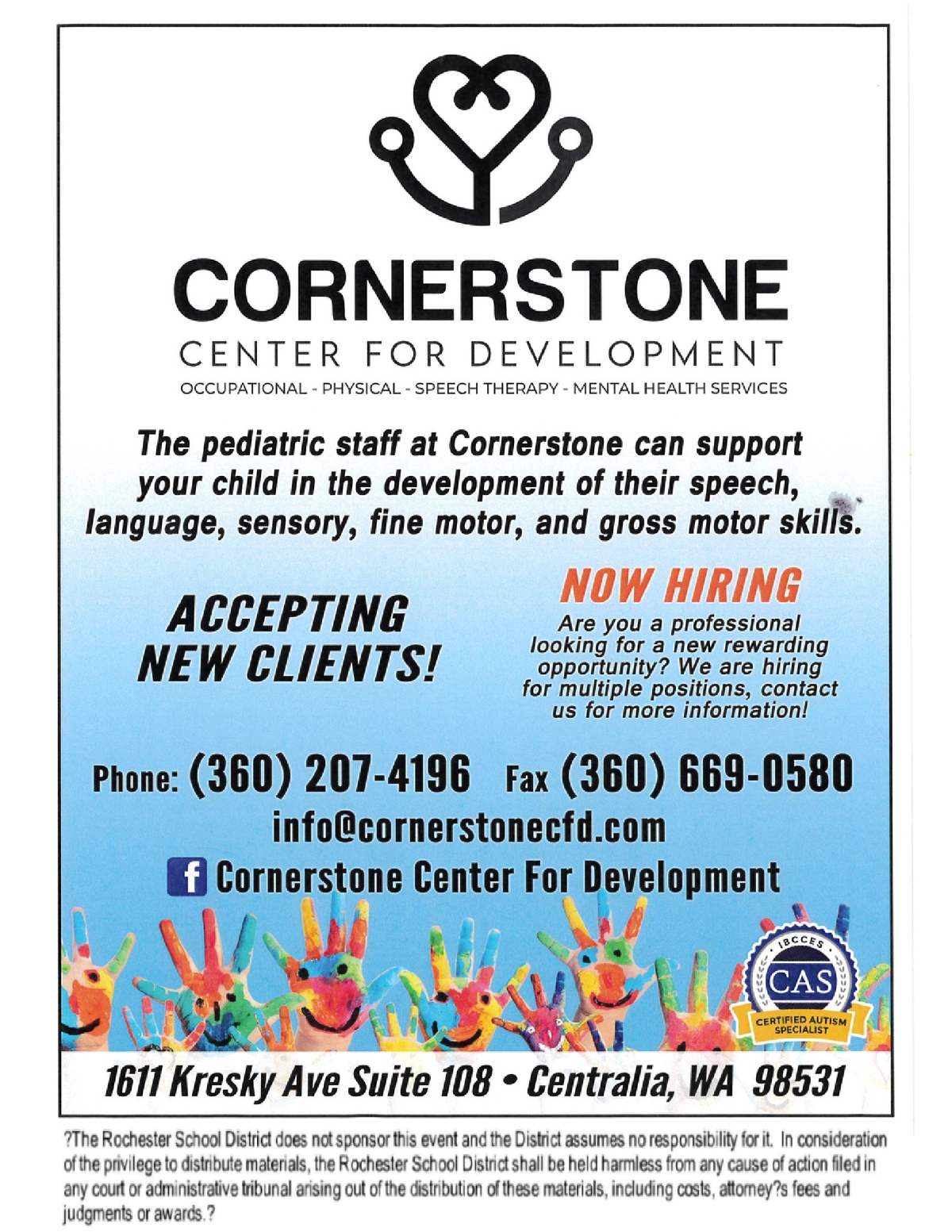 CORNERSTONE
CENTER FOR DEVELOPMENT
OCCUPATIONAL - PHYSICAL - SPEECH THERAPY - MENTAL HEALTH SERVICES

The pediatric staff at Cornerstone can support your child in the development of their speech, language, sensory, fine motor, and gross motor skills.

ACCEPTING NEW CLIENTS!

NOW HIRING
Are you a professional looking for a new rewarding opportunity? We are hiring for multiple positions, contact us for more information!

Phone: (360) 207-4196 Fax (360) 669-0580
info@cornerstonecfd.com
f Cornerstone Center For Development

IBCCES
CAS
CERTIFIED AUTISM SPECIALIST

1611 Kresky Ave Suite 108 • Centralia, WA 98531

?The Rochester School District does not sponsor this event and the District assumes no responsibility for it. In consideration of the privilege to distribute materials, the Rochester School District shall be held harmless from any cause of action filed in any court or administrative tribunal arising out of the distribution of these materials, including costs, attorney?s fees and judgments or awards.?